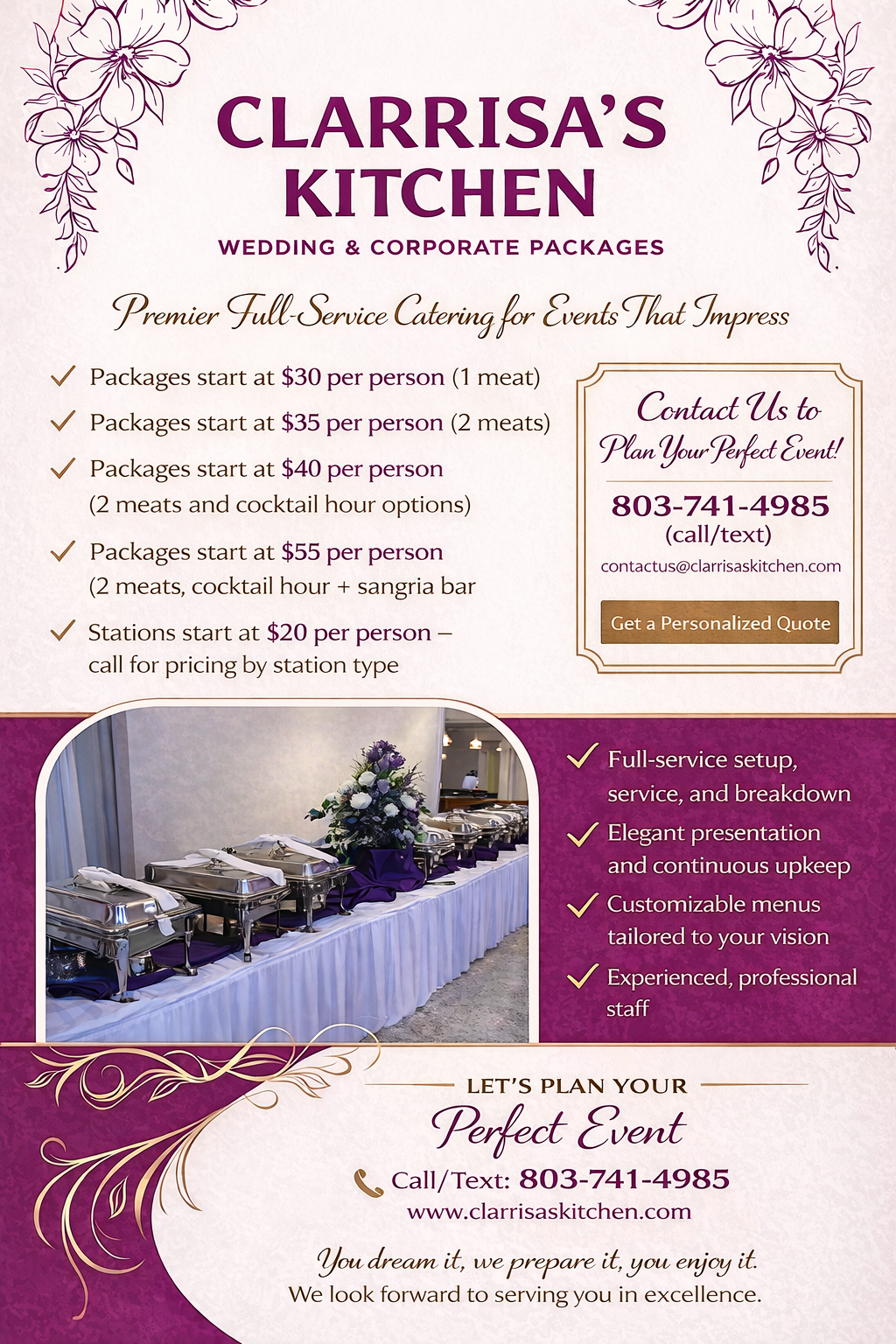 CLARRISA'S KITCHEN

WEDDING & CORPORATE PACKAGES

Premier Full-Service Catering for Events That Impress

✓ Packages start at $30 per person (1 meat)

✓ Packages start at $35 per person (2 meats)

✓ Packages start at $40 per person (2 meats and cocktail hour options)

✓ Packages start at $55 per person (2 meats, cocktail hour + sangria bar

✓ Stations start at $20 per person – call for pricing by station type

Contact Us to Plan Your Perfect Event!

803-741-4985
(call/text)

contactus@clarrisaskitchen.com

Get a Personalized Quote

✓ Full-service setup, service, and breakdown

✓ Elegant presentation and continuous upkeep

✓ Customizable menus tailored to your vision

✓ Experienced, professional staff

LET'S PLAN YOUR
Perfect Event

Call/Text: 803-741-4985
www.clarrisaskitchen.com

You dream it, we prepare it, you enjoy it.
We look forward to serving you in excellence.